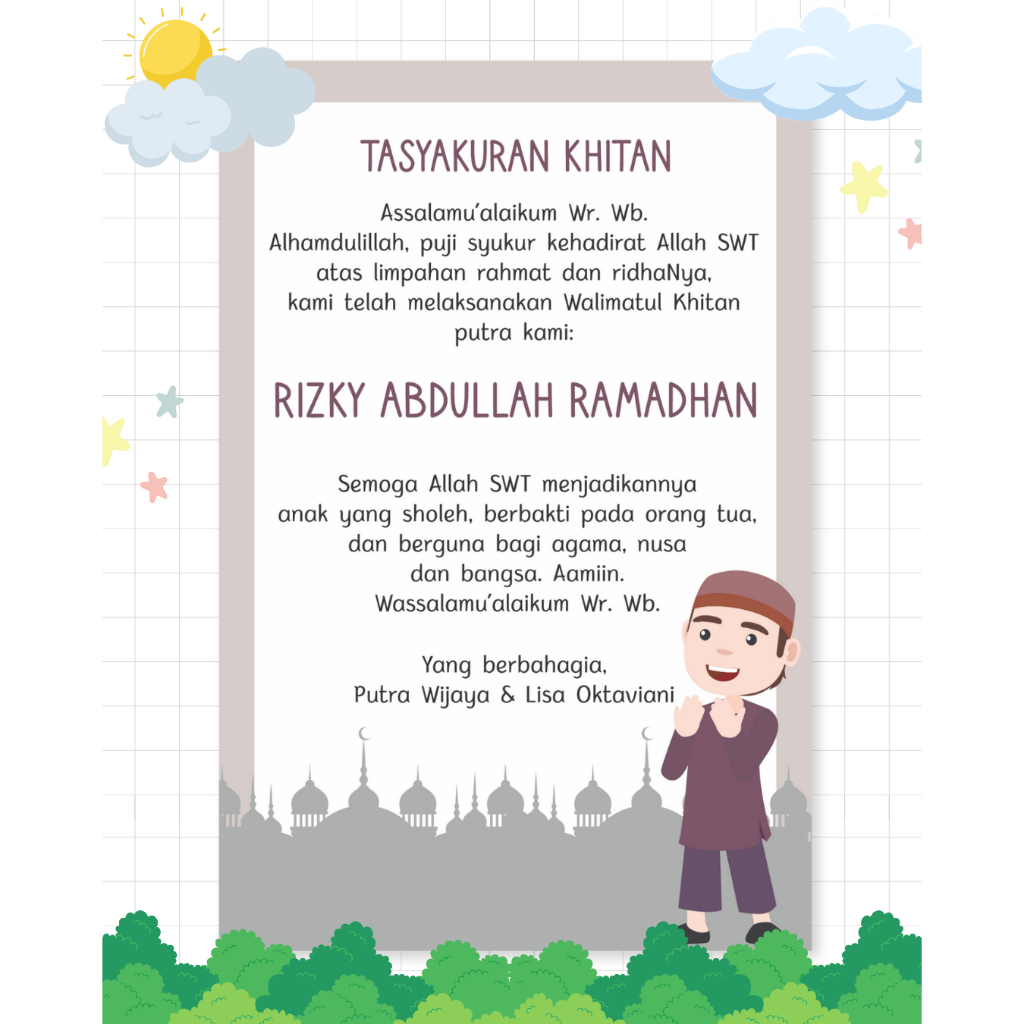 TASYAKURAN KHITAN

Assalamu'alaikum Wr. Wb.
Alhamdulillah, puji syukur kehadirat Allah SWT atas limpahan rahmat dan ridhaNya, kami telah melaksanakan Walimatul Khitan putra kami:

RIZKY ABDULLAH RAMADHAN

Semoga Allah SWT menjadikannya anak yang sholeh, berbakti pada orang tua, dan berguna bagi agama, nusa dan bangsa. Aamiin.
Wassalamu'alaikum Wr. Wb.

Yang berbahagia,
Putra Wijaya & Lisa Oktaviani